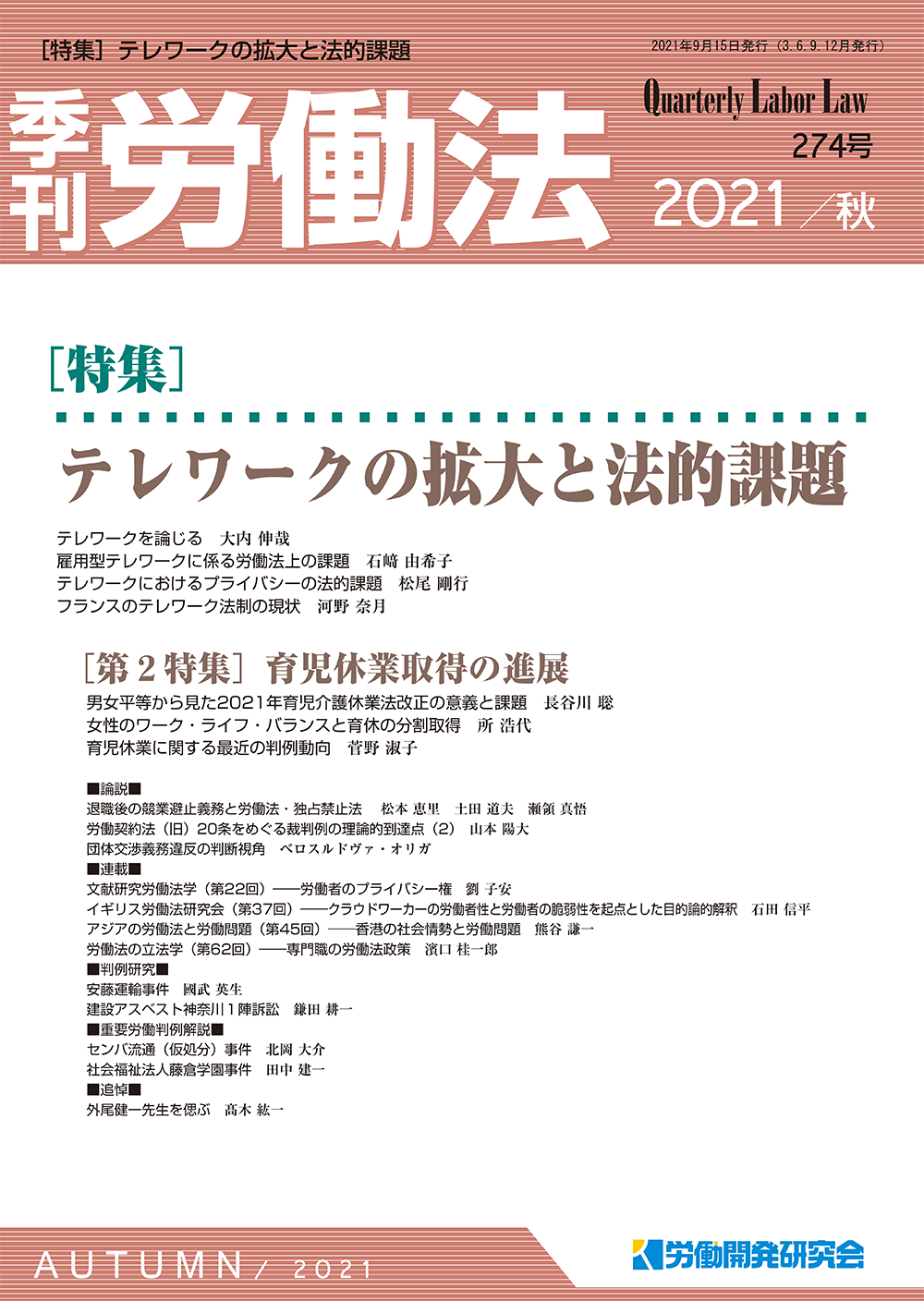 ［特集］テレワークの拡大と法的課題

2021年9月15日発行（3. 6. 9. 12月発行）

季刊 労働法

Quarterly Labor Law

274号

2021／秋

［特集］

テレワークの拡大と法的課題

テレワークを論じる　大内 伸哉
雇用型テレワークに係る労働法上の課題　石﨑 由希子
テレワークにおけるプライバシーの法的課題　松尾 剛行
フランスのテレワーク法制の現状　河野 奈月

［第２特集］育児休業取得の進展

男女平等から見た2021年育児介護休業法改正の意義と課題　長谷川 聡
女性のワーク・ライフ・バランスと育休の分割取得　所 浩代
育児休業に関する最近の判例動向　菅野 淑子

■論説■
退職後の競業避止義務と労働法・独占禁止法　松本 恵里　土田 道夫　瀬領 真悟
労働契約法（旧）20条をめぐる裁判例の理論的到達点（2）　山本 陽大
団体交渉義務違反の判断視角　ベロスルドヴァ・オリガ
■連載■
文献研究労働法学（第22回）――労働者のプライバシー権　劉 子安
イギリス労働法研究会（第37回）――クラウドワーカーの労働者性と労働者の脆弱性を起点とした目的論的解釈　石田 信平
アジアの労働法と労働問題（第45回）――香港の社会情勢と労働問題　熊谷 謙一
労働法の立法学（第62回）――専門職の労働法政策　濱口 桂一郎
■判例研究■
安藤運輸事件　國武 英生
建設アスベスト神奈川１陣訴訟　鎌田 耕一
■重要労働判例解説■
センバ流通（仮処分）事件　北岡 大介
社会福祉法人藤倉学園事件　田中 建一
■追悼■
外尾健一先生を偲ぶ　髙木 紘一

AUTUMN／2021

労働開発研究会